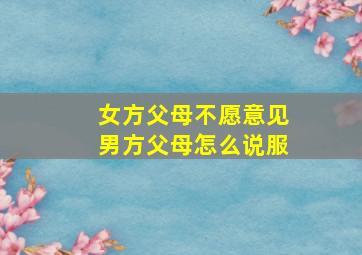 女方父母不愿意见
男方父母怎么说服